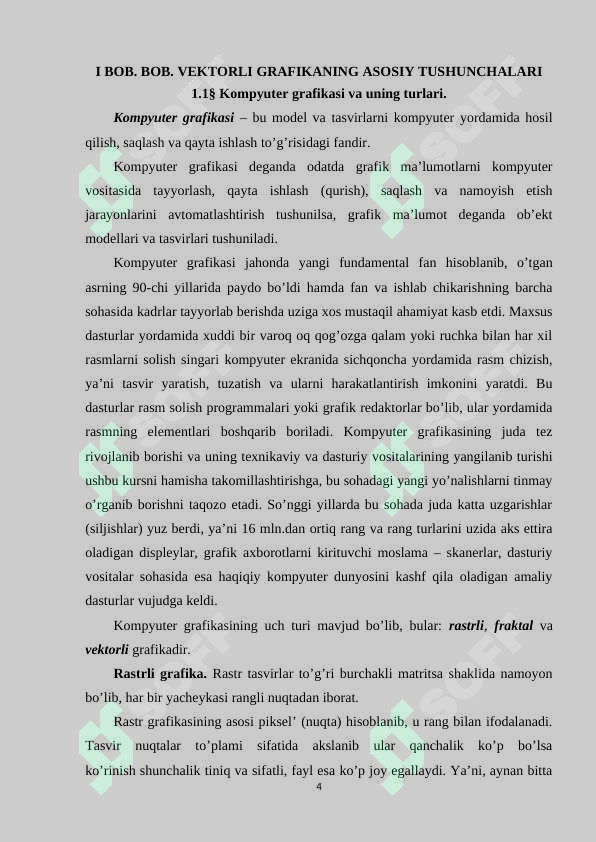 I BOB. BOB. VEKTORLI GRAFIKANING ASOSIY TUSHUNCHALARI
1.1§ Kompyuter grafikasi va uning turlari.

Kompyuter grafikasi – bu model va tasvirlarni kompyuter yordamida hosil qilish, saqlash va qayta ishlash to’g’risidagi fandir.

Kompyuter grafikasi deganda odatda grafik ma’lumotlarni kompyuter vositasida tayyorlash, qayta ishlash (qurish), saqlash va namoyish etish jarayonlarini avtomatlashtirish tushunilsa, grafik ma’lumot deganda ob’ekt modellari va tasvirlari tushuniladi.

Kompyuter grafikasi jahonda yangi fundamental fan hisoblanib, o’tgan asrning 90-chi yillarida paydo bo’ldi hamda fan va ishlab chikarishning barcha sohasida kadrlar tayyorlab berishda uziga xos mustaqil ahamiyat kasb etdi. Maxsus dasturlar yordamida xuddi bir varoq oq qog’ozga qalam yoki ruchka bilan har xil rasmlarni solish singari kompyuter ekranida sichqoncha yordamida rasm chizish, ya’ni tasvir yaratish, tuzatish va ularni harakatlantirish imkonini yaratdi. Bu dasturlar rasm solish programmalari yoki grafik redaktorlar bo’lib, ular yordamida rasmning elementlari boshqarib boriladi. Kompyuter grafikasining juda tez rivojlanib borishi va uning texnikaviy va dasturiy vositalarining yangilanib turishi ushbu kursni hamisha takomillashtirishga, bu sohadagi yangi yo’nalishlarni tinmay o’rganib borishni taqozo etadi. So’nggi yillarda bu sohada juda katta uzgarishlar (siljishlar) yuz berdi, ya’ni 16 mln.dan ortiq rang va rang turlarini uzida aks ettira oladigan displeylar, grafik axborotlarni kirituvchi moslama – skanerlar, dasturiy vositalar sohasida esa haqiqiy kompyuter dunyosini kashf qila oladigan amaliy dasturlar vujudga keldi.

Kompyuter grafikasining uch turi mavjud bo’lib, bular: rastrli, fraktal va vektorli grafikadir.

Rastrli grafika. Rastr tasvirlar to’g’ri burchakli matritsa shaklida namoyon bo’lib, har bir yacheykasi rangli nuqtadan iborat.

Rastr grafikasining asosi piksel’ (nuqta) hisoblanib, u rang bilan ifodalanadi. Tasvir nuqtalar to’plami sifatida akslanib ular qanchalik ko’p bo’lsa ko’rinish shunchalik tiniq va sifatli, fayl esa ko’p joy egallaydi. Ya’ni, aynan bitta

4